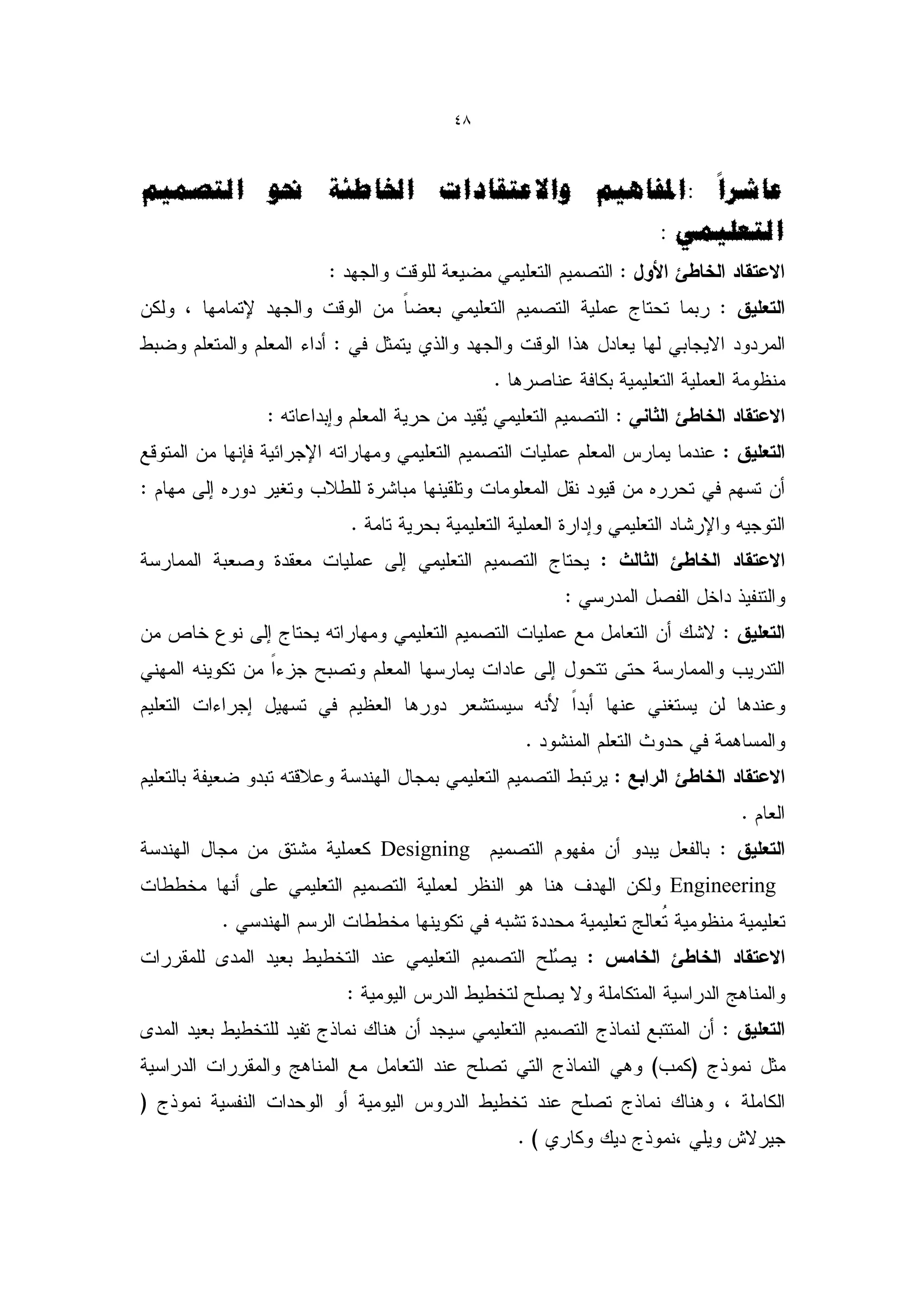 ٤٨

عاشراً :المفاهيم والاعتقادات الخاطئة نحو التصميم التعليمي :

الاعتقاد الخاطئ الأول : التصميم التعليمي مضيعة للوقت والجهد :

التعليق : ربما تحتاج عملية التصميم التعليمي بعضاً من الوقت والجهد لإتمامها ، ولكن المردود الايجابي لها يعادل هذا الوقت والجهد والذي يتمثل في : أداء المعلم والمتعلم وضبط منظومة العملية التعليمية بكافة عناصرها .

الاعتقاد الخاطئ الثاني : التصميم التعليمي يُقيد من حرية المعلم وإبداعاته :

التعليق : عندما يمارس المعلم عمليات التصميم التعليمي ومهاراته الإجرائية فإنها من المتوقع أن تسهم في تحرره من قيود نقل المعلومات وتلقينها مباشرة للطلاب وتغير دوره إلى مهام : التوجيه والإرشاد التعليمي وإدارة العملية التعليمية بحرية تامة .

الاعتقاد الخاطئ الثالث : يحتاج التصميم التعليمي إلى عمليات معقدة وصعبة الممارسة والتنفيذ داخل الفصل المدرسي :

التعليق : لاشك أن التعامل مع عمليات التصميم التعليمي ومهاراته يحتاج إلى نوع خاص من التدريب والممارسة حتى تتحول إلى عادات يمارسها المعلم وتصبح جزءاً من تكوينه المهني وعندها لن يستغني عنها أبداً لأنه سيستشعر دورها العظيم في تسهيل إجراءات التعليم والمساهمة في حدوث التعلم المنشود .

الاعتقاد الخاطئ الرابع : يرتبط التصميم التعليمي بمجال الهندسة وعلاقته تبدو ضعيفة بالتعليم العام .

التعليق : بالفعل يبدو أن مفهوم التصميم Designing كعملية مشتق من مجال الهندسة Engineering ولكن الهدف هنا هو النظر لعملية التصميم التعليمي على أنها مخططات تعليمية منظومية تُعالج تعليمية محددة تشبه في تكوينها مخططات الرسم الهندسي .

الاعتقاد الخاطئ الخامس : يصلُح التصميم التعليمي عند التخطيط بعيد المدى للمقررات والمناهج الدراسية المتكاملة ولا يصلح لتخطيط الدرس اليومية :

التعليق : أن المتتبع لنماذج التصميم التعليمي سيجد أن هناك نماذج تفيد للتخطيط بعيد المدى مثل نموذج (كمب) وهي النماذج التي تصلح عند التعامل مع المناهج والمقررات الدراسية الكاملة ، وهناك نماذج تصلح عند تخطيط الدروس اليومية أو الوحدات النفسية نموذج ( جيرلاش ويلي ،نموذج ديك وكاري ) .